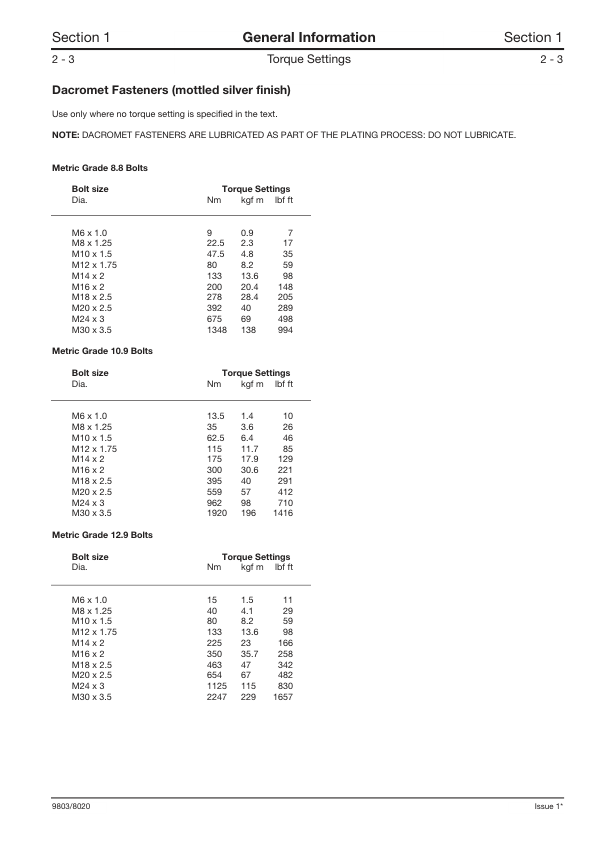 Section 1 General Information Section 1

2 - 3 Torque Settings 2 - 3

Dacromet Fasteners (mottled silver finish)

Use only where no torque setting is specified in the text.

NOTE: DACROMET FASTENERS ARE LUBRICATED AS PART OF THE PLATING PROCESS: DO NOT LUBRICATE.

Metric Grade 8.8 Bolts

| Bolt size Dia. | Torque Settings Nm | kgf m | lbf ft |
|---|---|---|---|
| M6 x 1.0 | 9 | 0.9 | 7 |
| M8 x 1.25 | 22.5 | 2.3 | 17 |
| M10 x 1.5 | 47.5 | 4.8 | 35 |
| M12 x 1.75 | 80 | 8.2 | 59 |
| M14 x 2 | 133 | 13.6 | 98 |
| M16 x 2 | 200 | 20.4 | 148 |
| M18 x 2.5 | 278 | 28.4 | 205 |
| M20 x 2.5 | 392 | 40 | 289 |
| M24 x 3 | 675 | 69 | 498 |
| M30 x 3.5 | 1348 | 138 | 994 |

Metric Grade 10.9 Bolts

| Bolt size Dia. | Torque Settings Nm | kgf m | lbf ft |
|---|---|---|---|
| M6 x 1.0 | 13.5 | 1.4 | 10 |
| M8 x 1.25 | 35 | 3.6 | 26 |
| M10 x 1.5 | 62.5 | 6.4 | 46 |
| M12 x 1.75 | 115 | 11.7 | 85 |
| M14 x 2 | 175 | 17.9 | 129 |
| M16 x 2 | 300 | 30.6 | 221 |
| M18 x 2.5 | 395 | 40 | 291 |
| M20 x 2.5 | 559 | 57 | 412 |
| M24 x 3 | 962 | 98 | 710 |
| M30 x 3.5 | 1920 | 196 | 1416 |

Metric Grade 12.9 Bolts

| Bolt size Dia. | Torque Settings Nm | kgf m | lbf ft |
|---|---|---|---|
| M6 x 1.0 | 15 | 1.5 | 11 |
| M8 x 1.25 | 40 | 4.1 | 29 |
| M10 x 1.5 | 80 | 8.2 | 59 |
| M12 x 1.75 | 133 | 13.6 | 98 |
| M14 x 2 | 225 | 23 | 166 |
| M16 x 2 | 350 | 35.7 | 258 |
| M18 x 2.5 | 463 | 47 | 342 |
| M20 x 2.5 | 654 | 67 | 482 |
| M24 x 3 | 1125 | 115 | 830 |
| M30 x 3.5 | 2247 | 229 | 1657 |

9803/8020 Issue 1*